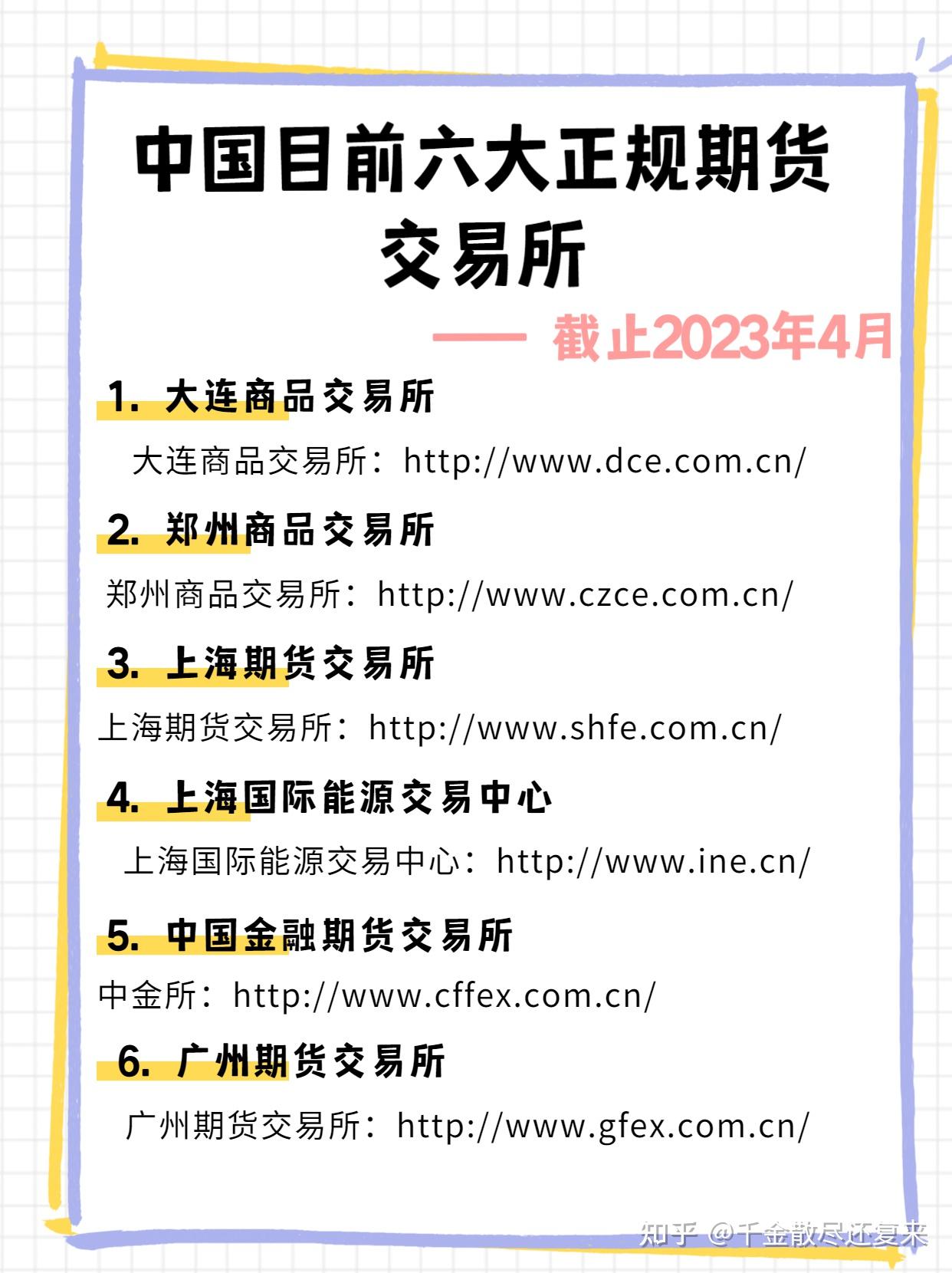 中国目前六大正规期货交易所

—— 截止2023年4月

1. 大连商品交易所

大连商品交易所：http://www.dce.com.cn/

2. 郑州商品交易所

郑州商品交易所：http://www.czce.com.cn/

3. 上海期货交易所

上海期货交易所：http://www.shfe.com.cn/

4. 上海国际能源交易中心

上海国际能源交易中心：http://www.ine.cn/

5. 中国金融期货交易所

中金所：http://www.cffex.com.cn/

6. 广州期货交易所

广州期货交易所：http://www.gfex.com.cn/

知乎 @千金散尽还复来